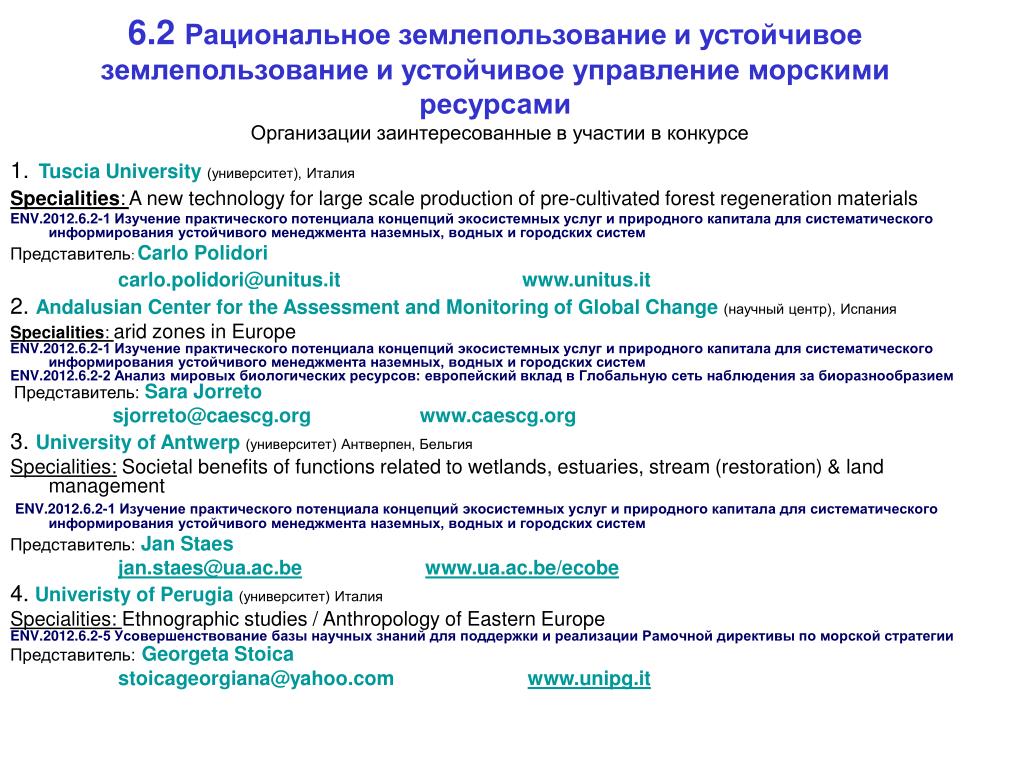 6.2 Рациональное землепользование и устойчивое землепользование и устойчивое управление морскими ресурсами

Организации заинтересованные в участии в конкурсе

1. Tuscia University (университет), Италия

Specialities: A new technology for large scale production of pre-cultivated forest regeneration materials

ENV.2012.6.2-1 Изучение практического потенциала концепций экосистемных услуг и природного капитала для систематического информирования устойчивого менеджмента наземных, водных и городских систем

Представитель: Carlo Polidori

carlo.polidori@unitus.it www.unitus.it

2. Andalusian Center for the Assessment and Monitoring of Global Change (научный центр), Испания

Specialities: arid zones in Europe

ENV.2012.6.2-1 Изучение практического потенциала концепций экосистемных услуг и природного капитала для систематического информирования устойчивого менеджмента наземных, водных и городских систем

ENV.2012.6.2-2 Анализ мировых биологических ресурсов: европейский вклад в Глобальную сеть наблюдения за биоразнообразием

Представитель: Sara Jorreto

sjorreto@caescg.org www.caescg.org

3. University of Antwerp (университет) Антверпен, Бельгия

Specialities: Societal benefits of functions related to wetlands, estuaries, stream (restoration) & land management

ENV.2012.6.2-1 Изучение практического потенциала концепций экосистемных услуг и природного капитала для систематического информирования устойчивого менеджмента наземных, водных и городских систем

Представитель: Jan Staes

jan.staes@ua.ac.be www.ua.ac.be/ecobe

4. Univeristy of Perugia (университет) Италия

Specialities: Ethnographic studies / Anthropology of Eastern Europe

ENV.2012.6.2-5 Усовершенствование базы научных знаний для поддержки и реализации Рамочной директивы по морской стратегии

Представитель: Georgeta Stoica

stoicageorgiana@yahoo.com www.unipg.it